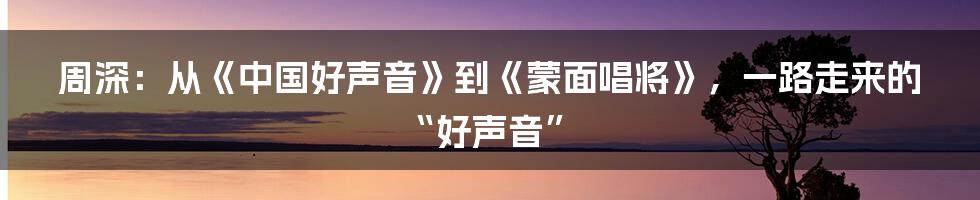 周深：从《中国好声音》到《蒙面唱将》，一路走来的“好声音”